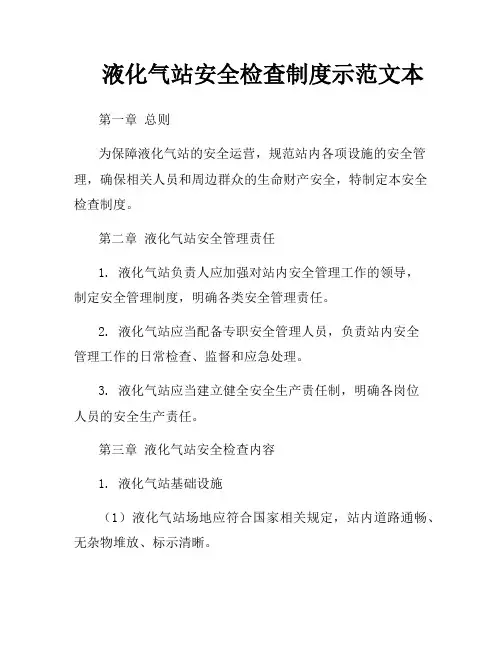 液化气站安全检查制度示范文本

第一章 总则

为保障液化气站的安全运营，规范站内各项设施的安全管理，确保相关人员和周边群众的生命财产安全，特制定本安全检查制度。

第二章 液化气站安全管理责任

1. 液化气站负责人应加强对站内安全管理工作的领导，制定安全管理制度，明确各类安全管理责任。

2. 液化气站应当配备专职安全管理人员，负责站内安全管理工作的日常检查、监督和应急处理。

3. 液化气站应当建立健全安全生产责任制，明确各岗位人员的安全生产责任。

第三章 液化气站安全检查内容

1. 液化气站基础设施

（1）液化气站场地应符合国家相关规定，站内道路通畅、无杂物堆放、标示清晰。